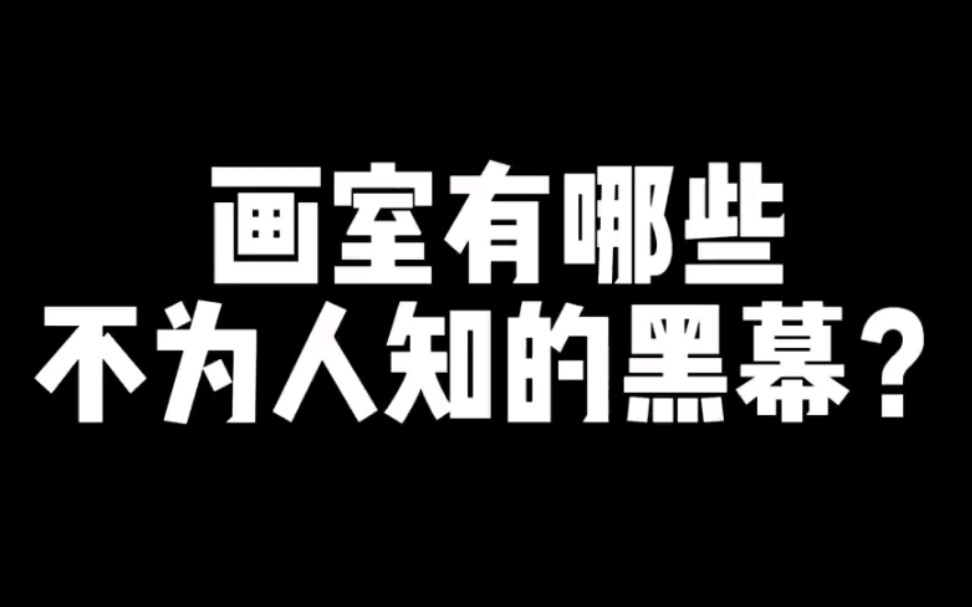 画室有哪些
不为人知的黑幕？